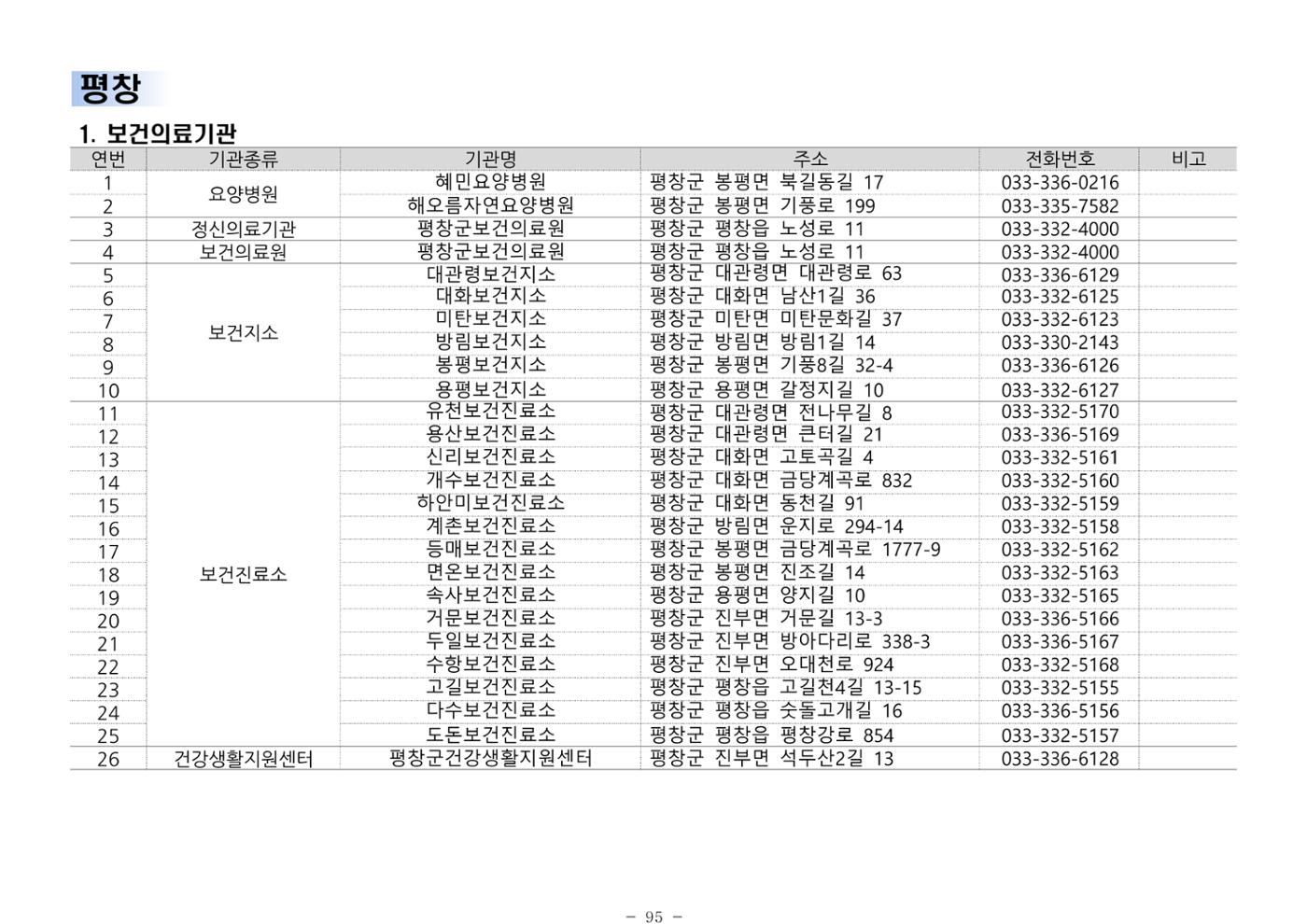 평창

1. 보건의료기관

| 연번 | 기관종류 | 기관명 | 주소 | 전화번호 | 비고 |
|---|---|---|---|---|---|
| 1 | 요양병원 | 혜민요양병원 | 평창군 봉평면 북길동길 17 | 033-336-0216 | |
| 2 | | 해오름자연요양병원 | 평창군 봉평면 기풍로 199 | 033-335-7582 | |
| 3 | 정신의료기관 | 평창군보건의료원 | 평창군 평창읍 노성로 11 | 033-332-4000 | |
| 4 | 보건의료원 | 평창군보건의료원 | 평창군 평창읍 노성로 11 | 033-332-4000 | |
| 5 | 보건지소 | 대관령보건지소 | 평창군 대관령면 대관령로 63 | 033-336-6129 | |
| 6 | | 대화보건지소 | 평창군 대화면 남산1길 36 | 033-332-6125 | |
| 7 | | 미탄보건지소 | 평창군 미탄면 미탄문화길 37 | 033-332-6123 | |
| 8 | | 방림보건지소 | 평창군 방림면 방림1길 14 | 033-330-2143 | |
| 9 | | 봉평보건지소 | 평창군 봉평면 기풍8길 32-4 | 033-336-6126 | |
| 10 | | 용평보건지소 | 평창군 용평면 갈정지길 10 | 033-332-6127 | |
| 11 | 보건진료소 | 유천보건진료소 | 평창군 대관령면 전나무길 8 | 033-332-5170 | |
| 12 | | 용산보건진료소 | 평창군 대관령면 큰터길 21 | 033-336-5169 | |
| 13 | | 신리보건진료소 | 평창군 대화면 고토곡길 4 | 033-332-5161 | |
| 14 | | 개수보건진료소 | 평창군 대화면 금당계곡로 832 | 033-332-5160 | |
| 15 | | 하안미보건진료소 | 평창군 대화면 동천길 91 | 033-332-5159 | |
| 16 | | 계촌보건진료소 | 평창군 방림면 운지로 294-14 | 033-332-5158 | |
| 17 | | 등매보건진료소 | 평창군 봉평면 금당계곡로 1777-9 | 033-332-5162 | |
| 18 | | 면온보건진료소 | 평창군 봉평면 진조길 14 | 033-332-5163 | |
| 19 | | 속사보건진료소 | 평창군 용평면 양지길 10 | 033-332-5165 | |
| 20 | | 거문보건진료소 | 평창군 진부면 거문길 13-3 | 033-336-5166 | |
| 21 | | 두일보건진료소 | 평창군 진부면 방아다리로 338-3 | 033-336-5167 | |
| 22 | | 수항보건진료소 | 평창군 진부면 오대천로 924 | 033-332-5168 | |
| 23 | | 고길보건진료소 | 평창군 평창읍 고길천4길 13-15 | 033-332-5155 | |
| 24 | | 다수보건진료소 | 평창군 평창읍 숫돌고개길 16 | 033-336-5156 | |
| 25 | | 도돈보건진료소 | 평창군 평창읍 평창강로 854 | 033-332-5157 | |
| 26 | 건강생활지원센터 | 평창군건강생활지원센터 | 평창군 진부면 석두산2길 13 | 033-336-6128 | |

- 95 -